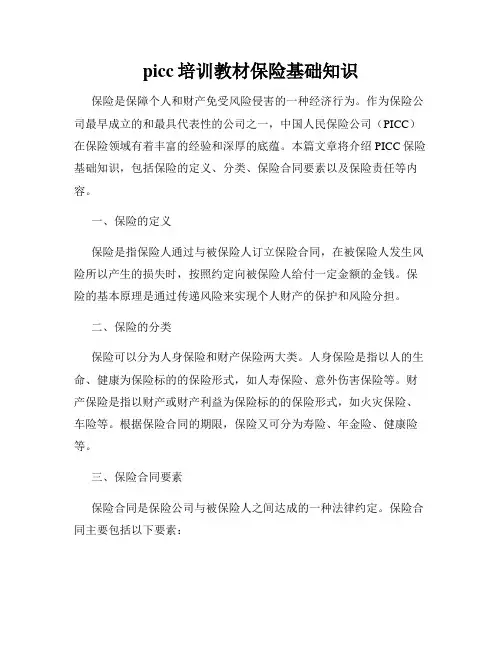 picc 培训教材保险基础知识

保险是保障个人和财产免受风险侵害的一种经济行为。作为保险公司最早成立的和最具代表性的公司之一，中国人民保险公司（PICC）在保险领域有着丰富的经验和深厚的底蕴。本篇文章将介绍 PICC 保险基础知识，包括保险的定义、分类、保险合同要素以及保险责任等内容。

一、保险的定义

保险是指保险人通过与被保险人订立保险合同，在被保险人发生风险所以产生的损失时，按照约定向被保险人给付一定金额的金钱。保险的基本原理是通过传递风险来实现个人财产的保护和风险分担。

二、保险的分类

保险可以分为人身保险和财产保险两大类。人身保险是指以人的生命、健康为保险标的的保险形式，如人寿保险、意外伤害保险等。财产保险是指以财产或财产利益为保险标的的保险形式，如火灾保险、车险等。根据保险合同的期限，保险又可分为寿险、年金险、健康险等。

三、保险合同要素

保险合同是保险公司与被保险人之间达成的一种法律约定。保险合同主要包括以下要素：